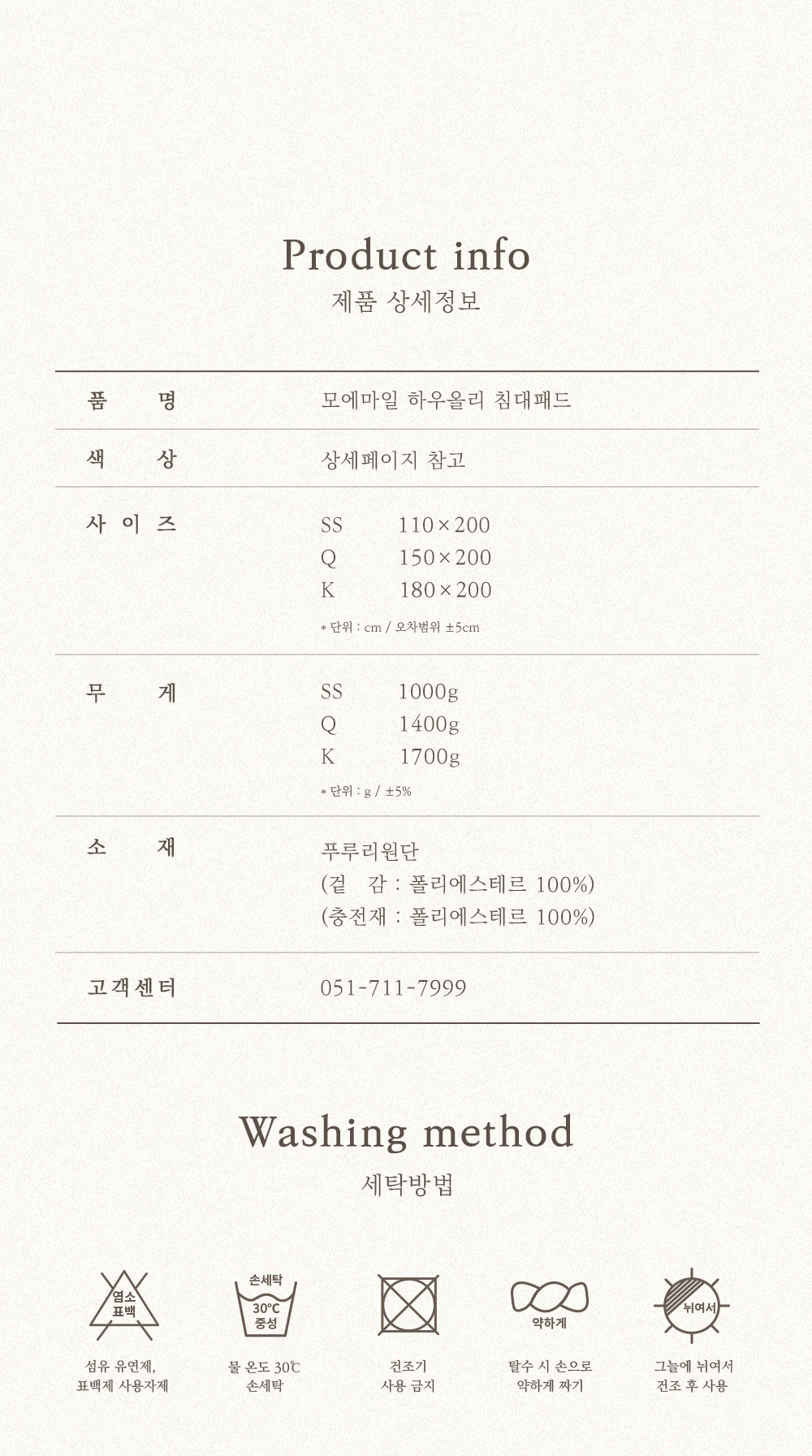 Product info
제품 상세정보

| 품 명 | 모에마일 하우올리 침대패드 |
|---|---|
| 색 상 | 상세페이지 참고 |
| 사 이 즈 | SS 110×200<br>Q 150×200<br>K 180×200<br>* 단위 : cm / 오차범위 ±5cm |
| 무 게 | SS 1000g<br>Q 1400g<br>K 1700g<br>* 단위 : g / ±5% |
| 소 재 | 푸루리원단<br>(겉 감 : 폴리에스테르 100%)<br>(충전재 : 폴리에스테르 100%) |
| 고객센터 | 051-711-7999 |

Washing method
세탁방법

염소 표백
섬유 유연제, 표백제 사용자제

손세탁 30°C 중성
물 온도 30℃ 손세탁

건조기 사용 금지

약하게
탈수 시 손으로 약하게 짜기

뉘여서
그늘에 뉘여서 건조 후 사용